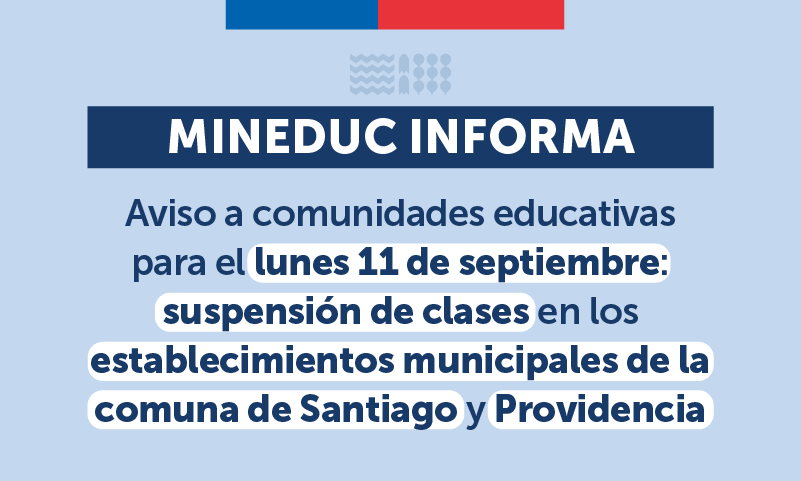 MINEDUC INFORMA

Aviso a comunidades educativas para el lunes 11 de septiembre: suspensión de clases en los establecimientos municipales de la comuna de Santiago y Providencia